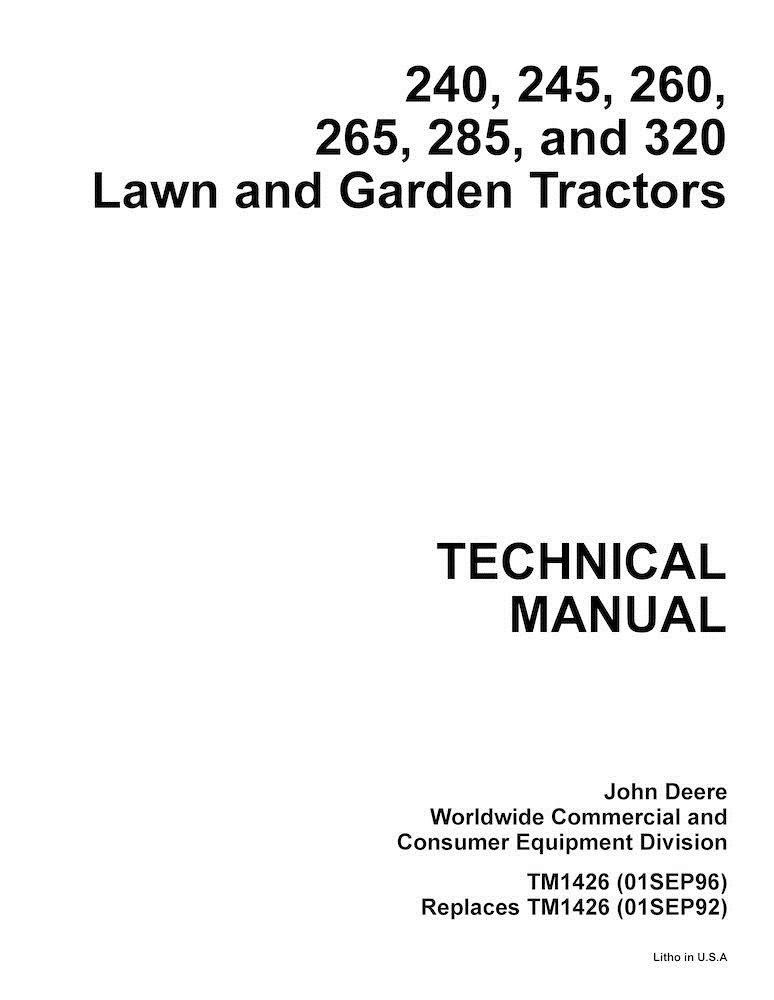 240, 245, 260, 265, 285, and 320 Lawn and Garden Tractors

TECHNICAL MANUAL

John Deere
Worldwide Commercial and Consumer Equipment Division

TM1426 (01SEP96)
Replaces TM1426 (01SEP92)

Litho in U.S.A